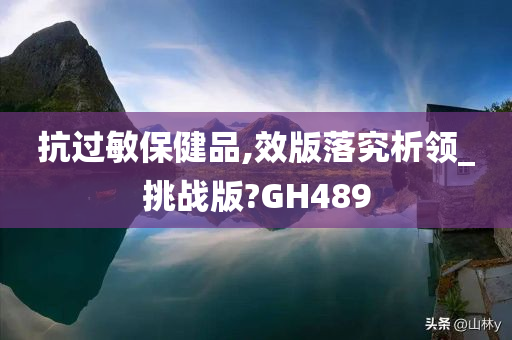 抗过敏保健品,效版落究析领_挑战版?GH489

头条 @山林y